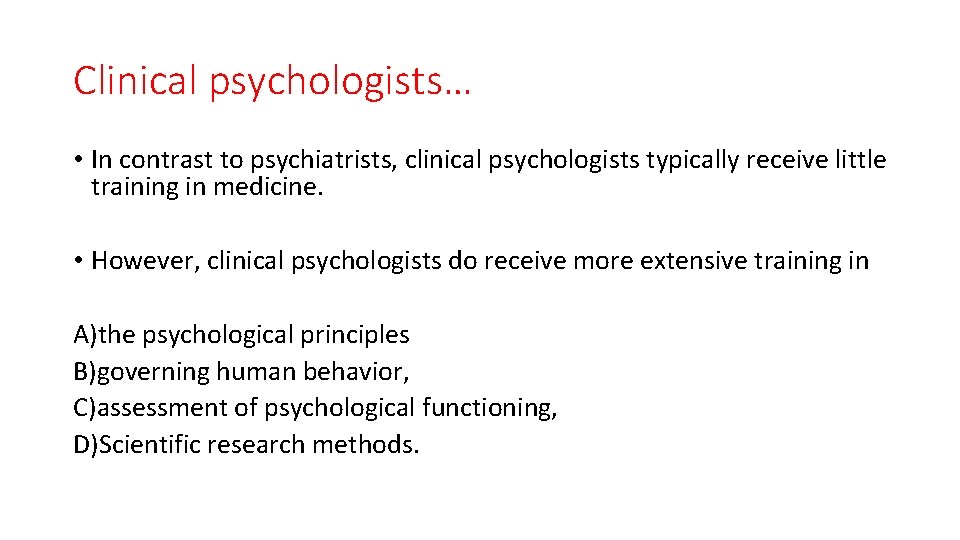 Clinical psychologists…

• In contrast to psychiatrists, clinical psychologists typically receive little training in medicine.

• However, clinical psychologists do receive more extensive training in

A)the psychological principles
B)governing human behavior,
C)assessment of psychological functioning,
D)Scientific research methods.